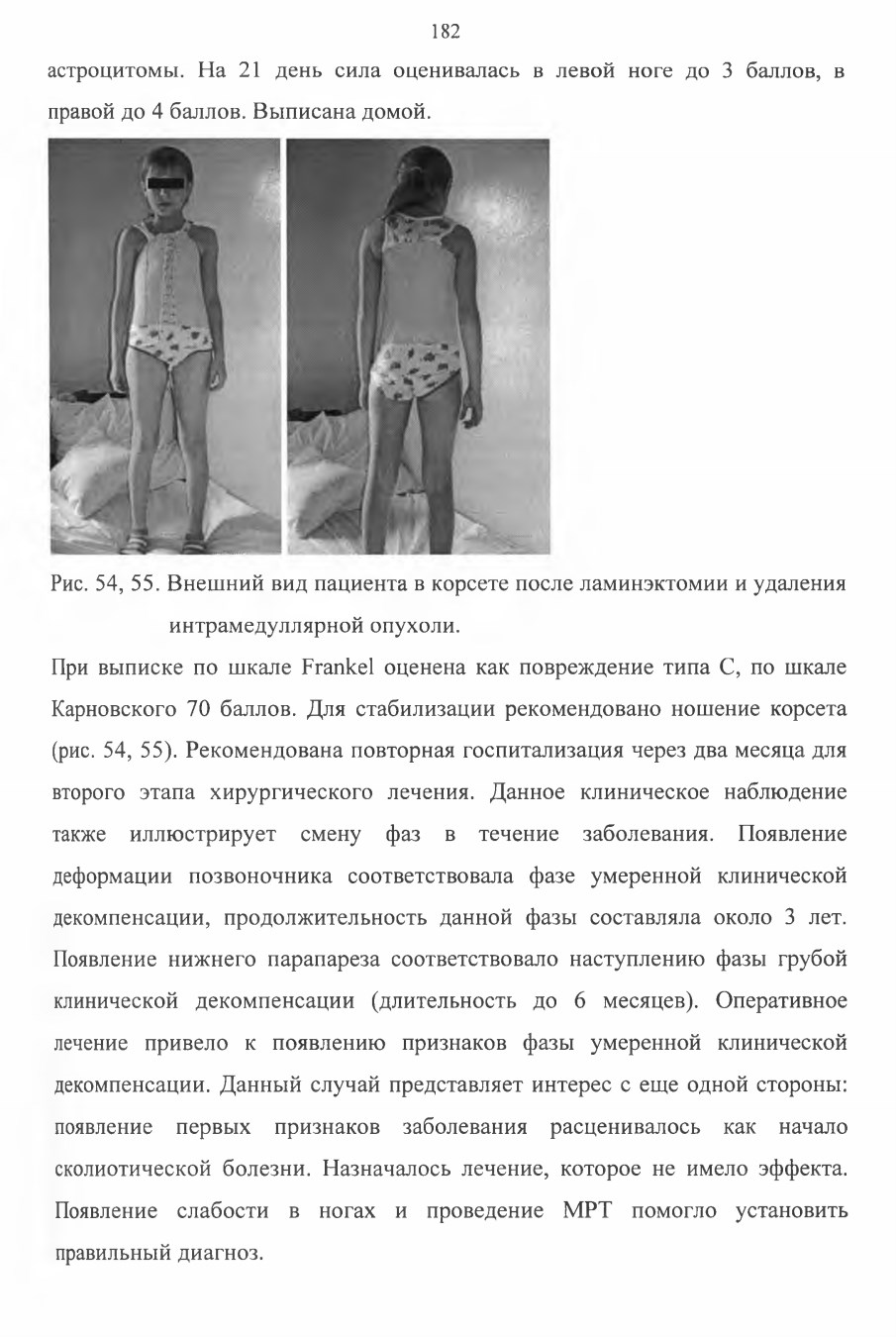 182

астроцитомы. На 21 день сила оценивалась в левой ноге до 3 баллов, в правой до 4 баллов. Выписана домой.

Рис. 54, 55. Внешний вид пациента в корсете после ламинэктомии и удаления интрамедуллярной опухоли.

При выписке по шкале Frankel оценена как повреждение типа С, по шкале Карновского 70 баллов. Для стабилизации рекомендовано ношение корсета (рис. 54, 55). Рекомендована повторная госпитализация через два месяца для второго этапа хирургического лечения. Данное клиническое наблюдение также иллюстрирует смену фаз в течение заболевания. Появление деформации позвоночника соответствовала фазе умеренной клинической декомпенсации, продолжительность данной фазы составляла около 3 лет. Появление нижнего парапареза соответствовало наступлению фазы грубой клинической декомпенсации (длительность до 6 месяцев). Оперативное лечение привело к появлению признаков фазы умеренной клинической декомпенсации. Данный случай представляет интерес с еще одной стороны: появление первых признаков заболевания расценивалось как начало сколиотической болезни. Назначалось лечение, которое не имело эффекта. Появление слабости в ногах и проведение МРТ помогло установить правильный диагноз.